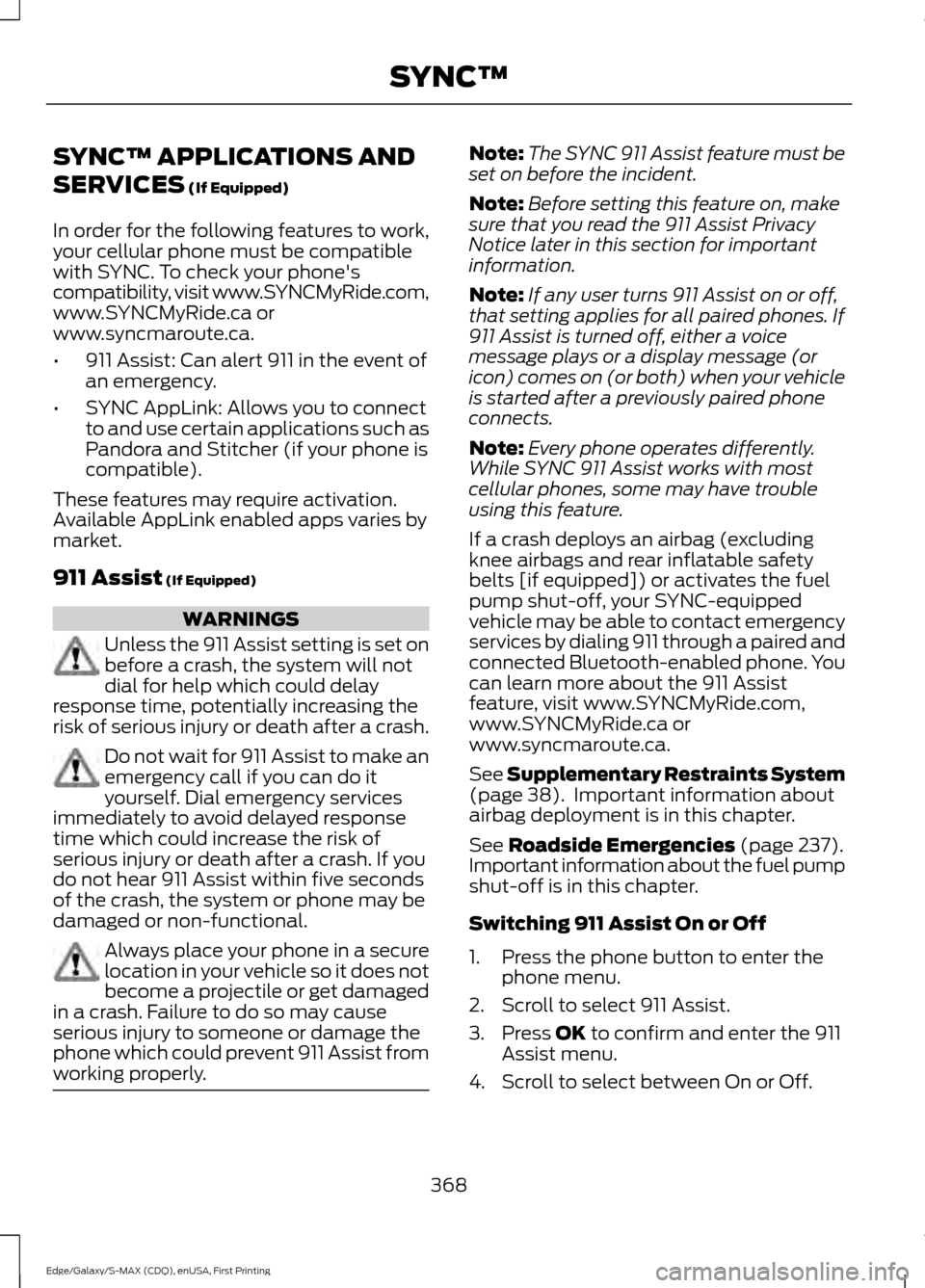 SYNC™

SYNC™ APPLICATIONS AND SERVICES (If Equipped)

In order for the following features to work, your cellular phone must be compatible with SYNC. To check your phone's compatibility, visit www.SYNCMyRide.com, www.SYNCMyRide.ca or www.syncmaroute.ca.

• 911 Assist: Can alert 911 in the event of an emergency.

• SYNC AppLink: Allows you to connect to and use certain applications such as Pandora and Stitcher (if your phone is compatible).

These features may require activation. Available AppLink enabled apps varies by market.

911 Assist (If Equipped)

WARNINGS

Unless the 911 Assist setting is set on before a crash, the system will not dial for help which could delay response time, potentially increasing the risk of serious injury or death after a crash.

Do not wait for 911 Assist to make an emergency call if you can do it yourself. Dial emergency services immediately to avoid delayed response time which could increase the risk of serious injury or death after a crash. If you do not hear 911 Assist within five seconds of the crash, the system or phone may be damaged or non-functional.

Always place your phone in a secure location in your vehicle so it does not become a projectile or get damaged in a crash. Failure to do so may cause serious injury to someone or damage the phone which could prevent 911 Assist from working properly.

Note: The SYNC 911 Assist feature must be set on before the incident.

Note: Before setting this feature on, make sure that you read the 911 Assist Privacy Notice later in this section for important information.

Note: If any user turns 911 Assist on or off, that setting applies for all paired phones. If 911 Assist is turned off, either a voice message plays or a display message (or icon) comes on (or both) when your vehicle is started after a previously paired phone connects.

Note: Every phone operates differently. While SYNC 911 Assist works with most cellular phones, some may have trouble using this feature.

If a crash deploys an airbag (excluding knee airbags and rear inflatable safety belts [if equipped]) or activates the fuel pump shut-off, your SYNC-equipped vehicle may be able to contact emergency services by dialing 911 through a paired and connected Bluetooth-enabled phone. You can learn more about the 911 Assist feature, visit www.SYNCMyRide.com, www.SYNCMyRide.ca or www.syncmaroute.ca.

See Supplementary Restraints System (page 38). Important information about airbag deployment is in this chapter.

See Roadside Emergencies (page 237). Important information about the fuel pump shut-off is in this chapter.

Switching 911 Assist On or Off

1. Press the phone button to enter the phone menu.

2. Scroll to select 911 Assist.

3. Press OK to confirm and enter the 911 Assist menu.

4. Scroll to select between On or Off.

368

Edge/Galaxy/S-MAX (CDQ), enUSA, First Printing

carmanualsonline.info